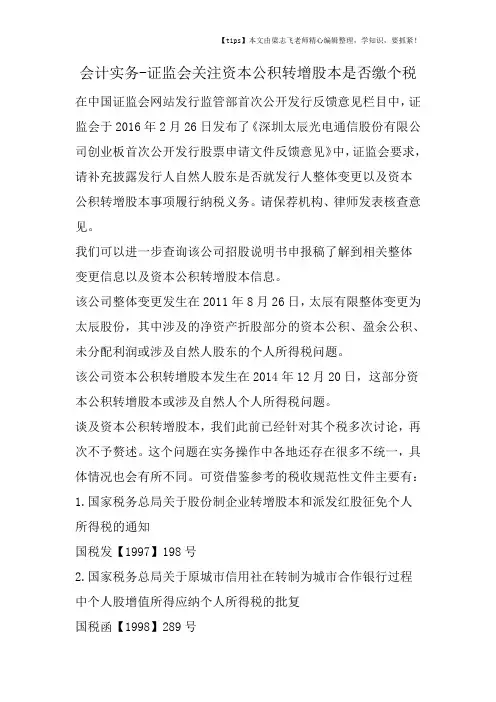 【tips】本文由梁志飞老师精心编辑整理，学知识，要抓紧！

会计实务-证监会关注资本公积转增股本是否缴个税

在中国证监会网站发行监管部首次公开发行反馈意见栏目中，证监会于2016年2月26日发布了《深圳太辰光电通信股份有限公司创业板首次公开发行股票申请文件反馈意见》中，证监会要求，请补充披露发行人自然人股东是否就发行人整体变更以及资本公积转增股本事项履行纳税义务。请保荐机构、律师发表核查意见。

我们可以进一步查询该公司招股说明书申报稿了解到相关整体变更信息以及资本公积转增股本信息。

该公司整体变更发生在2011年8月26日，太辰有限整体变更为太辰股份，其中涉及的净资产折股部分的资本公积、盈余公积、未分配利润或涉及自然人股东的个人所得税问题。

该公司资本公积转增股本发生在2014年12月20日，这部分资本公积转增股本或涉及自然人个人所得税问题。

谈及资本公积转增股本，我们此前已经针对其个税多次讨论，再次不予赘述。这个问题在实务操作中各地还存在很多不统一，具体情况也会有所不同。可资借鉴参考的税收规范性文件主要有：

1.国家税务总局关于股份制企业转增股本和派发红股征免个人所得税的通知

国税发【1997】198号

2.国家税务总局关于原城市信用社在转制为城市合作银行过程中个人股增值所得应纳个人所得税的批复

国税函【1998】289号